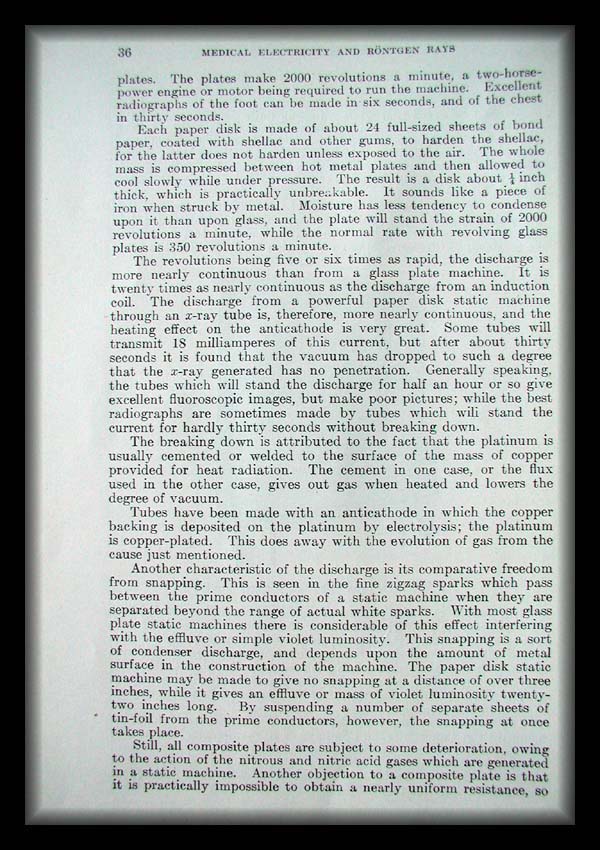 36 MEDICAL ELECTRICITY AND RÖNTGEN RAYS

plates. The plates make 2000 revolutions a minute, a two-horse-power engine or motor being required to run the machine. Excellent radiographs of the foot can be made in six seconds, and of the chest in thirty seconds.

Each paper disk is made of about 24 full-sized sheets of bond paper, coated with shellac and other gums, to harden the shellac, for the latter does not harden unless exposed to the air. The whole mass is compressed between hot metal plates and then allowed to cool slowly while under pressure. The result is a disk about $\frac{1}{4}$ inch thick, which is practically unbreakable. It sounds like a piece of iron when struck by metal. Moisture has less tendency to condense upon it than upon glass, and the plate will stand the strain of 2000 revolutions a minute, while the normal rate with revolving glass plates is 350 revolutions a minute.

The revolutions being five or six times as rapid, the discharge is more nearly continuous than from a glass plate machine. It is twenty times as nearly continuous as the discharge from an induction coil. The discharge from a powerful paper disk static machine through an $x$-ray tube is, therefore, more nearly continuous, and the heating effect on the anticathode is very great. Some tubes will transmit 18 milliamperes of this current, but after about thirty seconds it is found that the vacuum has dropped to such a degree that the $x$-ray generated has no penetration. Generally speaking, the tubes which will stand the discharge for half an hour or so give excellent fluoroscopic images, but make poor pictures; while the best radiographs are sometimes made by tubes which will stand the current for hardly thirty seconds without breaking down.

The breaking down is attributed to the fact that the platinum is usually cemented or welded to the surface of the mass of copper provided for heat radiation. The cement in one case, or the flux used in the other case, gives out gas when heated and lowers the degree of vacuum.

Tubes have been made with an anticathode in which the copper backing is deposited on the platinum by electrolysis; the platinum is copper-plated. This does away with the evolution of gas from the cause just mentioned.

Another characteristic of the discharge is its comparative freedom from snapping. This is seen in the fine zigzag sparks which pass between the prime conductors of a static machine when they are separated beyond the range of actual white sparks. With most glass plate static machines there is considerable of this effect interfering with the effluve or simple violet luminosity. This snapping is a sort of condenser discharge, and depends upon the amount of metal surface in the construction of the machine. The paper disk static machine may be made to give no snapping at a distance of over three inches, while it gives an effluve or mass of violet luminosity twenty-two inches long. By suspending a number of separate sheets of tin-foil from the prime conductors, however, the snapping at once takes place.

Still, all composite plates are subject to some deterioration, owing to the action of the nitrous and nitric acid gases which are generated in a static machine. Another objection to a composite plate is that it is practically impossible to obtain a nearly uniform resistance, so